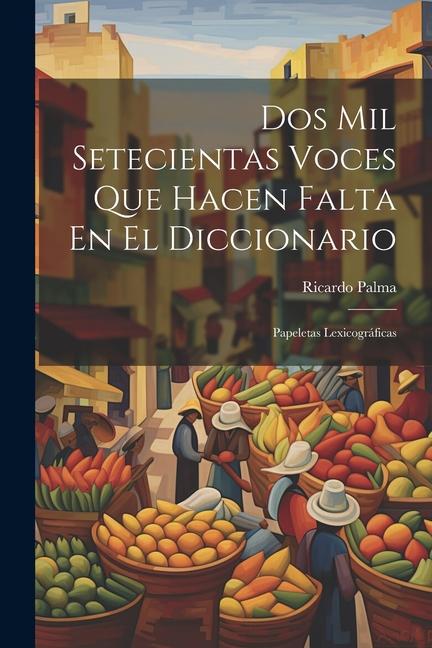 Dos Mil Setecientas Voces Que Hacen Falta En El Diccionario

Ricardo Palma

Papeletas Lexicográficas